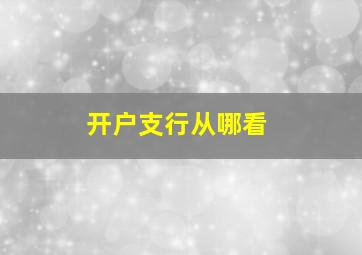 开户支行从哪看